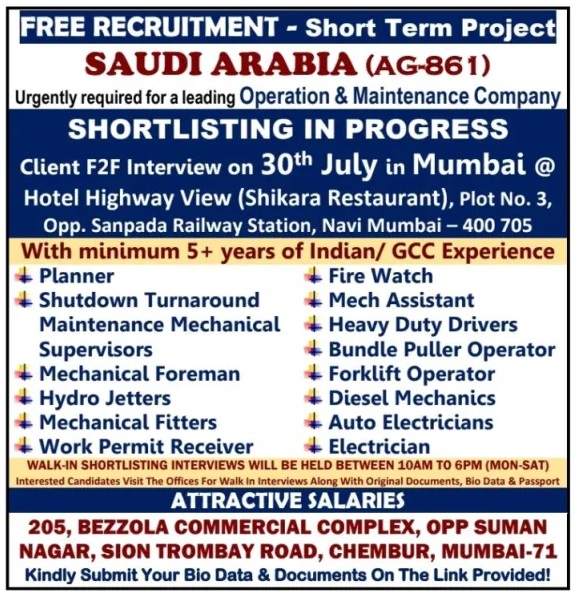 FREE RECRUITMENT - Short Term Project

SAUDI ARABIA (AG-861)

Urgently required for a leading Operation & Maintenance Company

SHORTLISTING IN PROGRESS

Client F2F Interview on 30$^{th}$ July in Mumbai @ Hotel Highway View (Shikara Restaurant), Plot No. 3, Opp. Sanpada Railway Station, Navi Mumbai – 400 705

With minimum 5+ years of Indian/ GCC Experience

Planner
Shutdown Turnaround Maintenance Mechanical Supervisors
Mechanical Foreman
Hydro Jetters
Mechanical Fitters
Work Permit Receiver

Fire Watch
Mech Assistant
Heavy Duty Drivers
Bundle Puller Operator
Forklift Operator
Diesel Mechanics
Auto Electricians
Electrician

WALK-IN SHORTLISTING INTERVIEWS WILL BE HELD BETWEEN 10AM TO 6PM (MON-SAT)
Interested Candidates Visit The Offices For Walk In Interviews Along With Original Documents, Bio Data & Passport

ATTRACTIVE SALARIES

205, BEZZOLA COMMERCIAL COMPLEX, OPP SUMAN NAGAR, SION TROMBAY ROAD, CHEMBUR, MUMBAI-71

Kindly Submit Your Bio Data & Documents On The Link Provided!